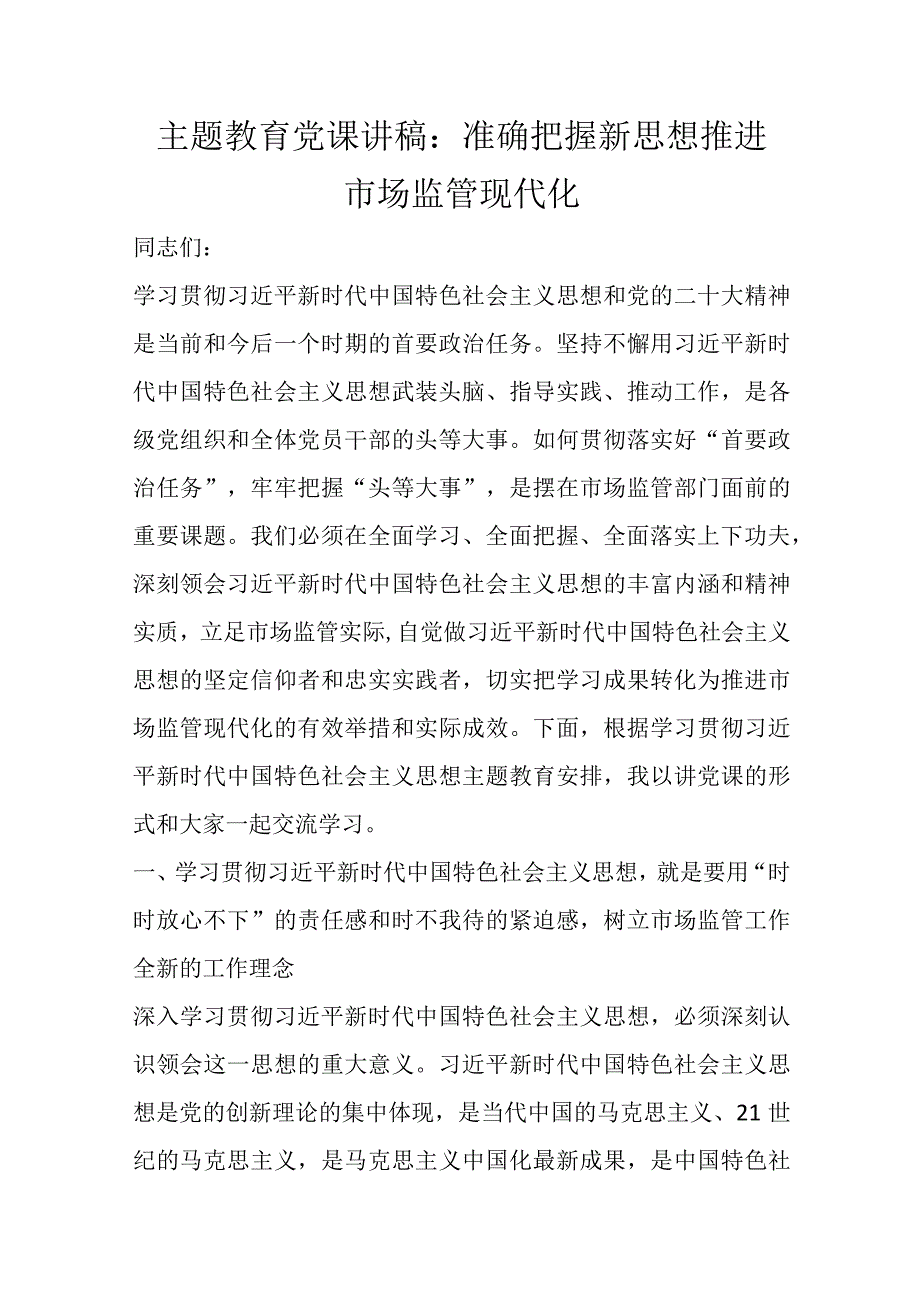 主题教育党课讲稿：准确把握新思想推进市场监管现代化

同志们：

学习贯彻习近平新时代中国特色社会主义思想和党的二十大精神是当前和今后一个时期的首要政治任务。坚持不懈用习近平新时代中国特色社会主义思想武装头脑、指导实践、推动工作，是各级党组织和全体党员干部的头等大事。如何贯彻落实好“首要政治任务”，牢牢把握“头等大事”，是摆在市场监管部门面前的重要课题。我们必须在全面学习、全面把握、全面落实上下功夫，深刻领会习近平新时代中国特色社会主义思想的丰富内涵和精神实质，立足市场监管实际,自觉做习近平新时代中国特色社会主义思想的坚定信仰者和忠实实践者，切实把学习成果转化为推进市场监管现代化的有效举措和实际成效。下面，根据学习贯彻习近平新时代中国特色社会主义思想主题教育安排，我以讲党课的形式和大家一起交流学习。

一、学习贯彻习近平新时代中国特色社会主义思想，就是要用“时时放心不下”的责任感和时不我待的紧迫感，树立市场监管工作全新的工作理念

深入学习贯彻习近平新时代中国特色社会主义思想，必须深刻认识领会这一思想的重大意义。习近平新时代中国特色社会主义思想是党的创新理论的集中体现，是当代中国的马克思主义、21世纪的马克思主义，是马克思主义中国化最新成果，是中国特色社